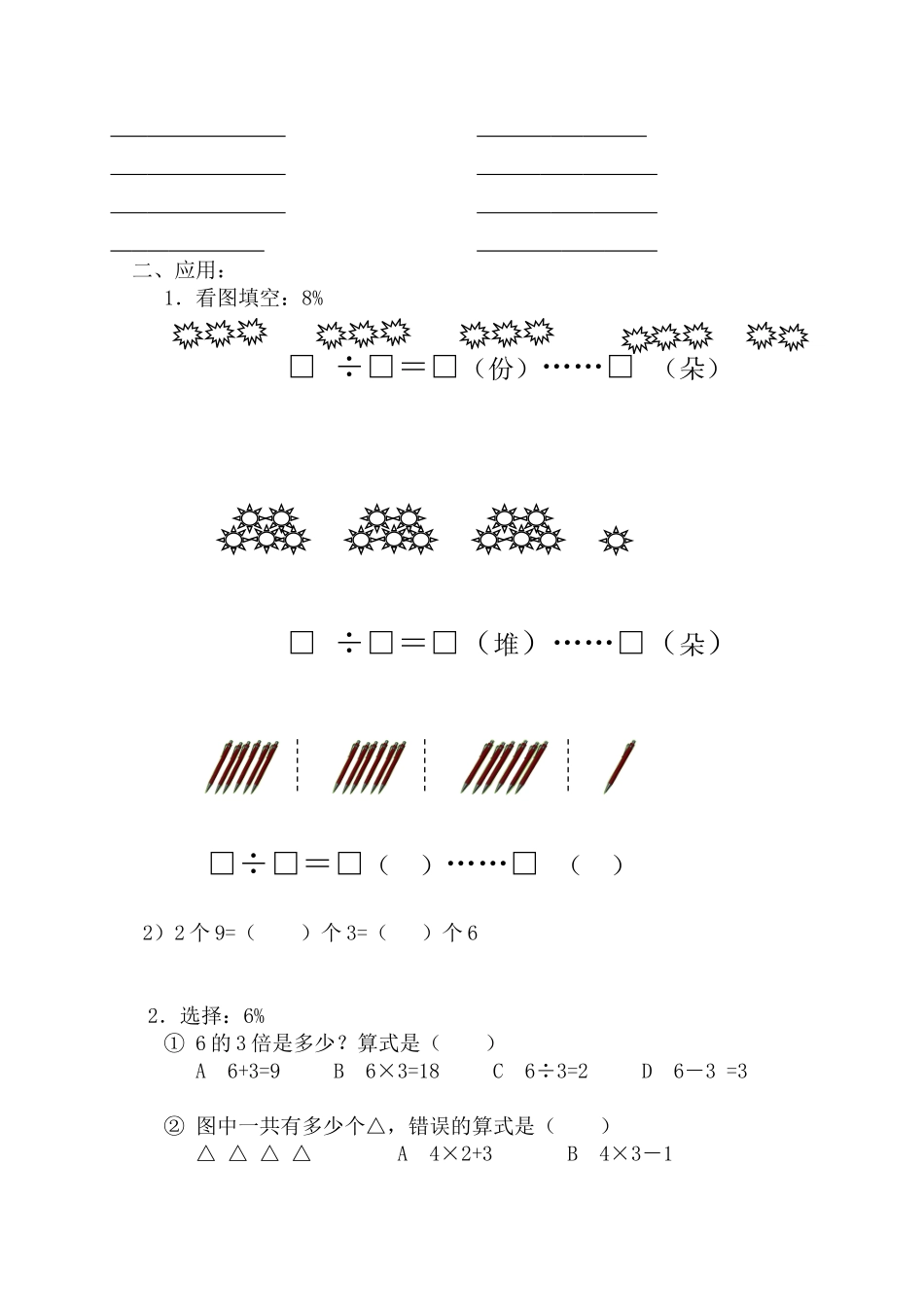 二、应用：

1．看图填空：8%

□ ÷□＝□（份）……□ （朵）

□ ÷□＝□（堆）……□（朵）

□÷□＝□（ ）……□ （ ）

2）2 个 9=（ ）个 3=（ ）个 6

2．选择：6%

① 6 的 3 倍是多少？算式是（ ）

A 6+3=9  B 6×3=18  C 6÷3=2  D 6－3 =3

② 图中一共有多少个△，错误的算式是（ ）

△ △ △ △  A 4×2+3  B 4×3－1